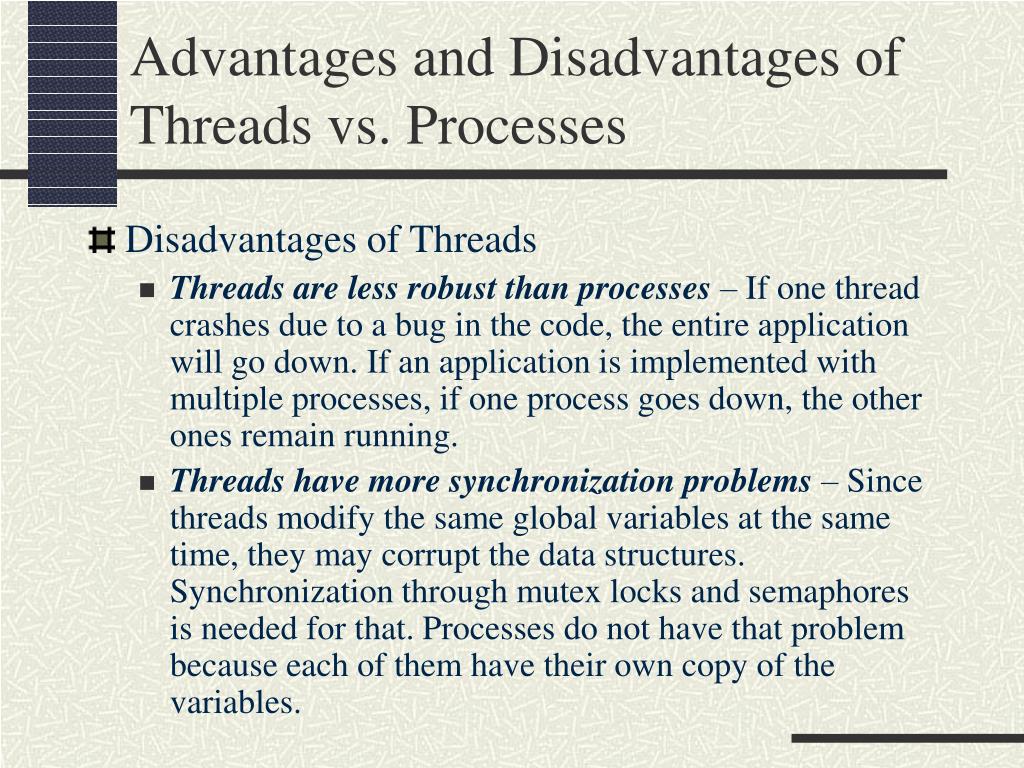 Advantages and Disadvantages of Threads vs. Processes

Disadvantages of Threads

Threads are less robust than processes – If one thread crashes due to a bug in the code, the entire application will go down. If an application is implemented with multiple processes, if one process goes down, the other ones remain running.

Threads have more synchronization problems – Since threads modify the same global variables at the same time, they may corrupt the data structures. Synchronization through mutex locks and semaphores is needed for that. Processes do not have that problem because each of them have their own copy of the variables.